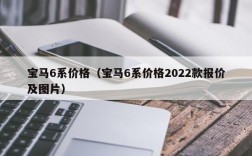 宝马6系价格（宝马6系价格2022款报价及图片）